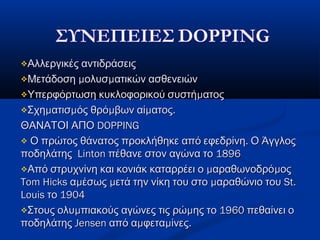 ΣΥΝΕΠΕΙΕΣ DOPPING

❖Αλλεργικές αντιδράσεις

❖Μετάδοση μολυσματικών ασθενειών

❖Υπερφόρτωση κυκλοφορικού συστήματος

❖Σχηματισμός θρόμβων αίματος.

ΘΑΝΑΤΟΙ ΑΠΟ DOPPING

❖ Ο πρώτος θάνατος προκλήθηκε από εφεδρίνη. Ο Άγγλος ποδηλάτης Linton πέθανε στον αγώνα το 1896

❖Από στρυχνίνη και κονιάκ καταρρέει ο μαραθωνοδρόμος Tom Hicks αμέσως μετά την νίκη του στο μαραθώνιο του St. Louis το 1904

❖Στους ολυμπιακούς αγώνες τις ρώμης το 1960 πεθαίνει ο ποδηλάτης Jensen από αμφεταμίνες.